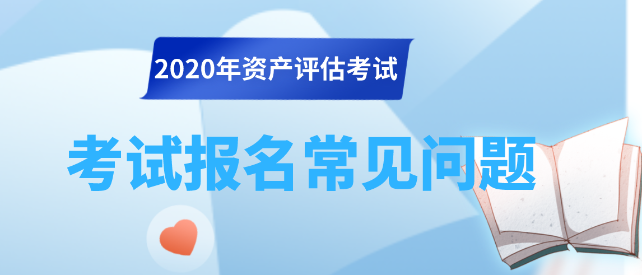 2020年资产评估考试

考试报名常见问题